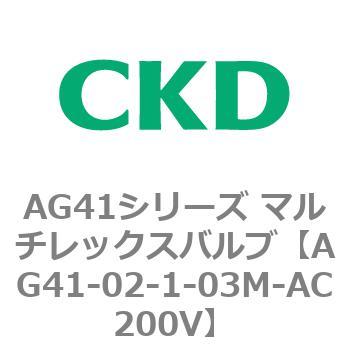 CKD

AG41シリーズ マルチレックスバルブ【AG41-02-1-03M-AC200V】